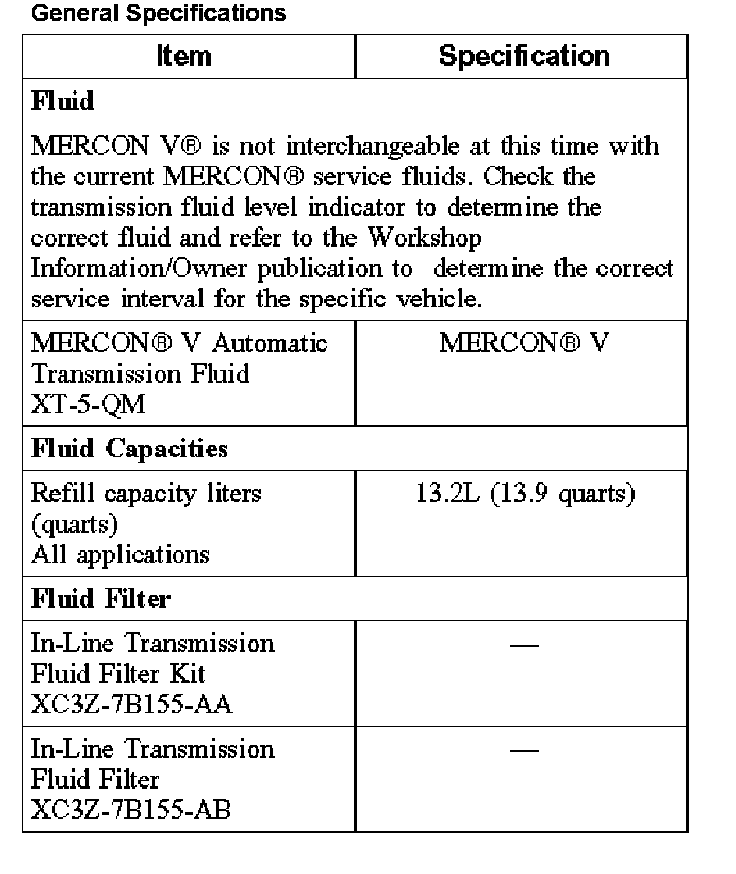 General Specifications

| Item | Specification |
|---|---|
| **Fluid** | |
| MERCON V® is not interchangeable at this time with the current MERCON® service fluids. Check the transmission fluid level indicator to determine the correct fluid and refer to the Workshop Information/Owner publication to determine the correct service interval for the specific vehicle. | |
| MERCON® V Automatic Transmission Fluid XT-5-QM | MERCON® V |
| **Fluid Capacities** | |
| Refill capacity liters (quarts) All applications | 13.2L (13.9 quarts) |
| **Fluid Filter** | |
| In-Line Transmission Fluid Filter Kit XC3Z-7B155-AA | — |
| In-Line Transmission Fluid Filter XC3Z-7B155-AB | — |